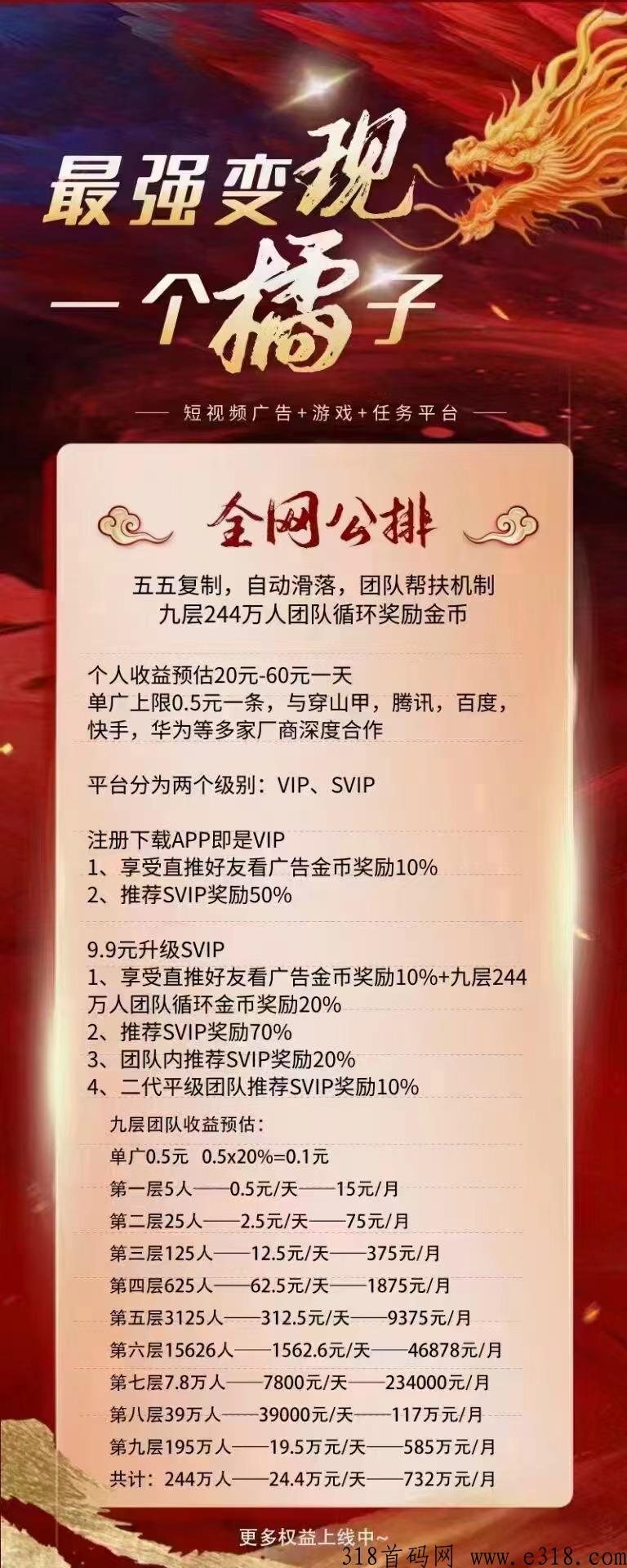 最强变现
一个橘子

短视频广告+游戏+任务平台

全网公排

五五复制，自动滑落，团队帮扶机制
九层244万人团队循环奖励金币

个人收益预估20元-60元一天
单广上限0.5元一条，与穿山甲，腾讯，百度，快手，华为等多家厂商深度合作

平台分为两个级别：VIP、SVIP

注册下载APP即是VIP
1、享受直推好友看广告金币奖励10%
2、推荐SVIP奖励50%

9.9元升级SVIP
1、享受直推好友看广告金币奖励10%+九层244万人团队循环金币奖励20%
2、推荐SVIP奖励70%
3、团队内推荐SVIP奖励20%
4、二代平级团队推荐SVIP奖励10%

九层团队收益预估：
单广0.5元 0.5x20%=0.1元
第一层5人——0.5元/天——15元/月
第二层25人——2.5元/天——75元/月
第三层125人——12.5元/天——375元/月
第四层625人——62.5元/天——1875元/月
第五层3125人——312.5元/天——9375元/月
第六层15626人——1562.6元/天——46878元/月
第七层7.8万人——7800元/天——234000元/月
第八层39万人——39000元/天——117万元/月
第九层195万人——19.5万元/天——585万元/月
共计：244万人——24.4万元/天——732万元/月

更多权益上线中~

318首码网 www.e318.com